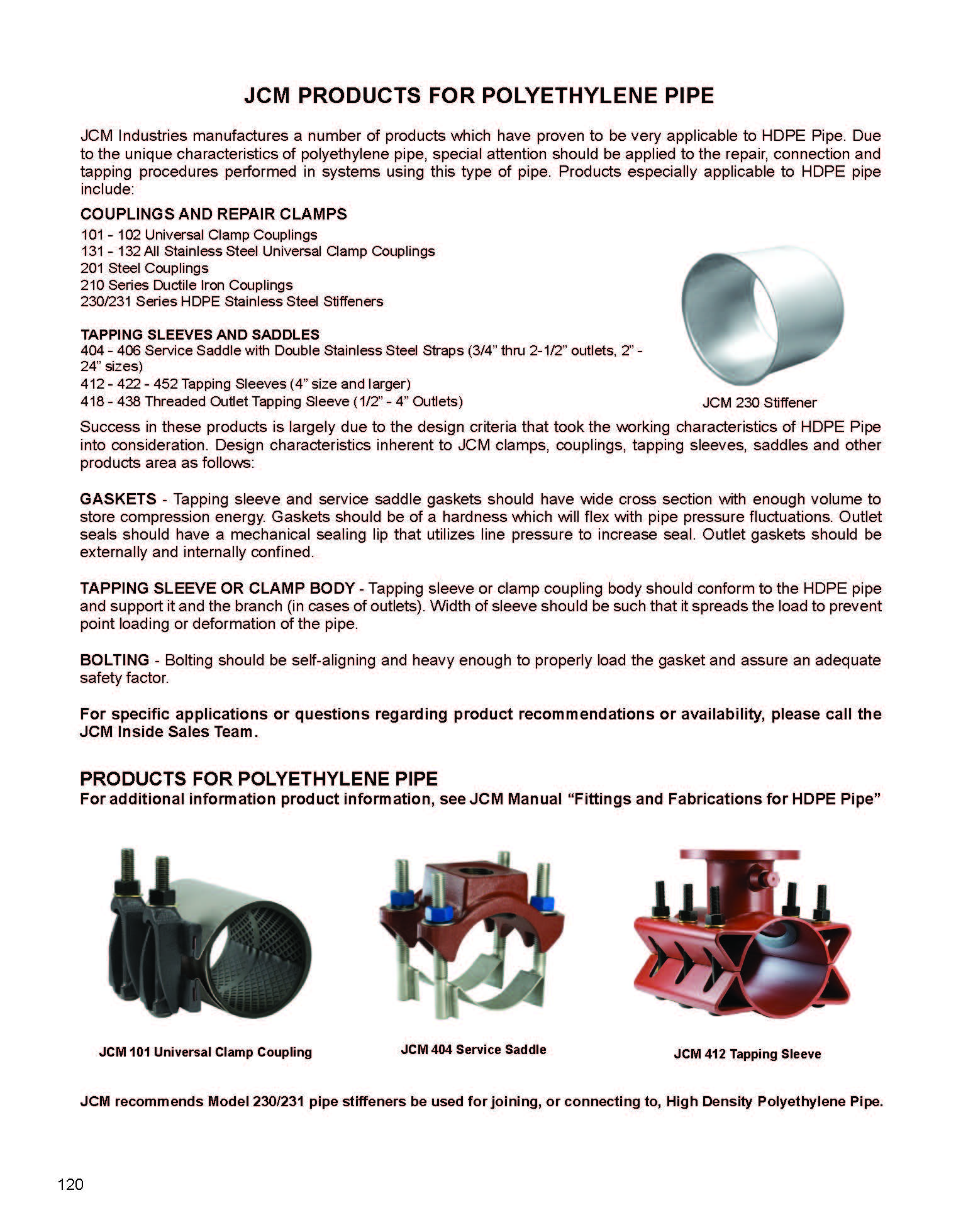 JCM PRODUCTS FOR POLYETHYLENE PIPE

JCM Industries manufactures a number of products which have proven to be very applicable to HDPE Pipe. Due to the unique characteristics of polyethylene pipe, special attention should be applied to the repair, connection and tapping procedures performed in systems using this type of pipe. Products especially applicable to HDPE pipe include:

COUPLINGS AND REPAIR CLAMPS
101 - 102 Universal Clamp Couplings
131 - 132 All Stainless Steel Universal Clamp Couplings
201 Steel Couplings
210 Series Ductile Iron Couplings
230/231 Series HDPE Stainless Steel Stiffeners

TAPPING SLEEVES AND SADDLES
404 - 406 Service Saddle with Double Stainless Steel Straps (3/4" thru 2-1/2" outlets, 2" - 24" sizes)
412 - 422 - 452 Tapping Sleeves (4" size and larger)
418 - 438 Threaded Outlet Tapping Sleeve (1/2" - 4" Outlets)

JCM 230 Stiffener

Success in these products is largely due to the design criteria that took the working characteristics of HDPE Pipe into consideration. Design characteristics inherent to JCM clamps, couplings, tapping sleeves, saddles and other products area as follows:

GASKETS - Tapping sleeve and service saddle gaskets should have wide cross section with enough volume to store compression energy. Gaskets should be of a hardness which will flex with pipe pressure fluctuations. Outlet seals should have a mechanical sealing lip that utilizes line pressure to increase seal. Outlet gaskets should be externally and internally confined.

TAPPING SLEEVE OR CLAMP BODY - Tapping sleeve or clamp coupling body should conform to the HDPE pipe and support it and the branch (in cases of outlets). Width of sleeve should be such that it spreads the load to prevent point loading or deformation of the pipe.

BOLTING - Bolting should be self-aligning and heavy enough to properly load the gasket and assure an adequate safety factor.

For specific applications or questions regarding product recommendations or availability, please call the JCM Inside Sales Team.

PRODUCTS FOR POLYETHYLENE PIPE
For additional information product information, see JCM Manual "Fittings and Fabrications for HDPE Pipe"

JCM 101 Universal Clamp Coupling

JCM 404 Service Saddle

JCM 412 Tapping Sleeve

JCM recommends Model 230/231 pipe stiffeners be used for joining, or connecting to, High Density Polyethylene Pipe.

120